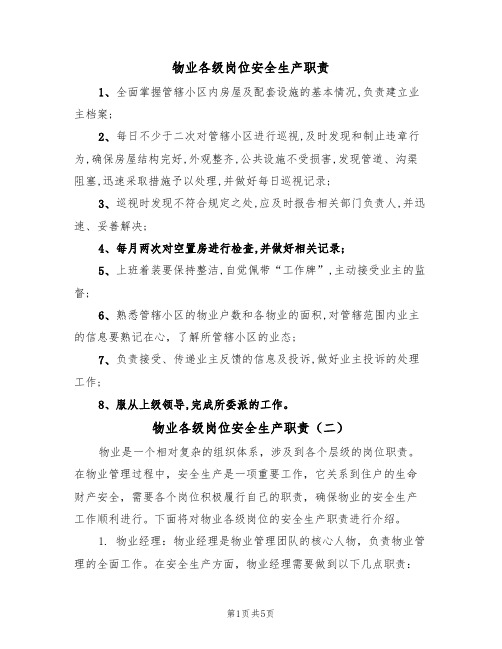 物业各级岗位安全生产职责

1、全面掌握管辖小区内房屋及配套设施的基本情况,负责建立业主档案;

2、每日不少于二次对管辖小区进行巡视,及时发现和制止违章行为,确保房屋结构完好,外观整齐,公共设施不受损害,发现管道、沟渠阻塞,迅速采取措施予以处理,并做好每日巡视记录;

3、巡视时发现不符合规定之处,应及时报告相关部门负责人,并迅速、妥善解决;

4、每月两次对空置房进行检查,并做好相关记录;

5、上班着装要保持整洁,自觉佩带“工作牌”,主动接受业主的监督;

6、熟悉管辖小区的物业户数和各物业的面积,对管辖范围内业主的信息要熟记在心,了解所管辖小区的业态;

7、负责接受、传递业主反馈的信息及投诉,做好业主投诉的处理工作;

8、服从上级领导,完成所委派的工作。

物业各级岗位安全生产职责（二）

物业是一个相对复杂的组织体系，涉及到各个层级的岗位职责。在物业管理过程中，安全生产是一项重要工作，它关系到住户的生命财产安全，需要各个岗位积极履行自己的职责，确保物业的安全生产工作顺利进行。下面将对物业各级岗位的安全生产职责进行介绍。

1. 物业经理：物业经理是物业管理团队的核心人物，负责物业管理的全面工作。在安全生产方面，物业经理需要做到以下几点职责：

第1页 共5页